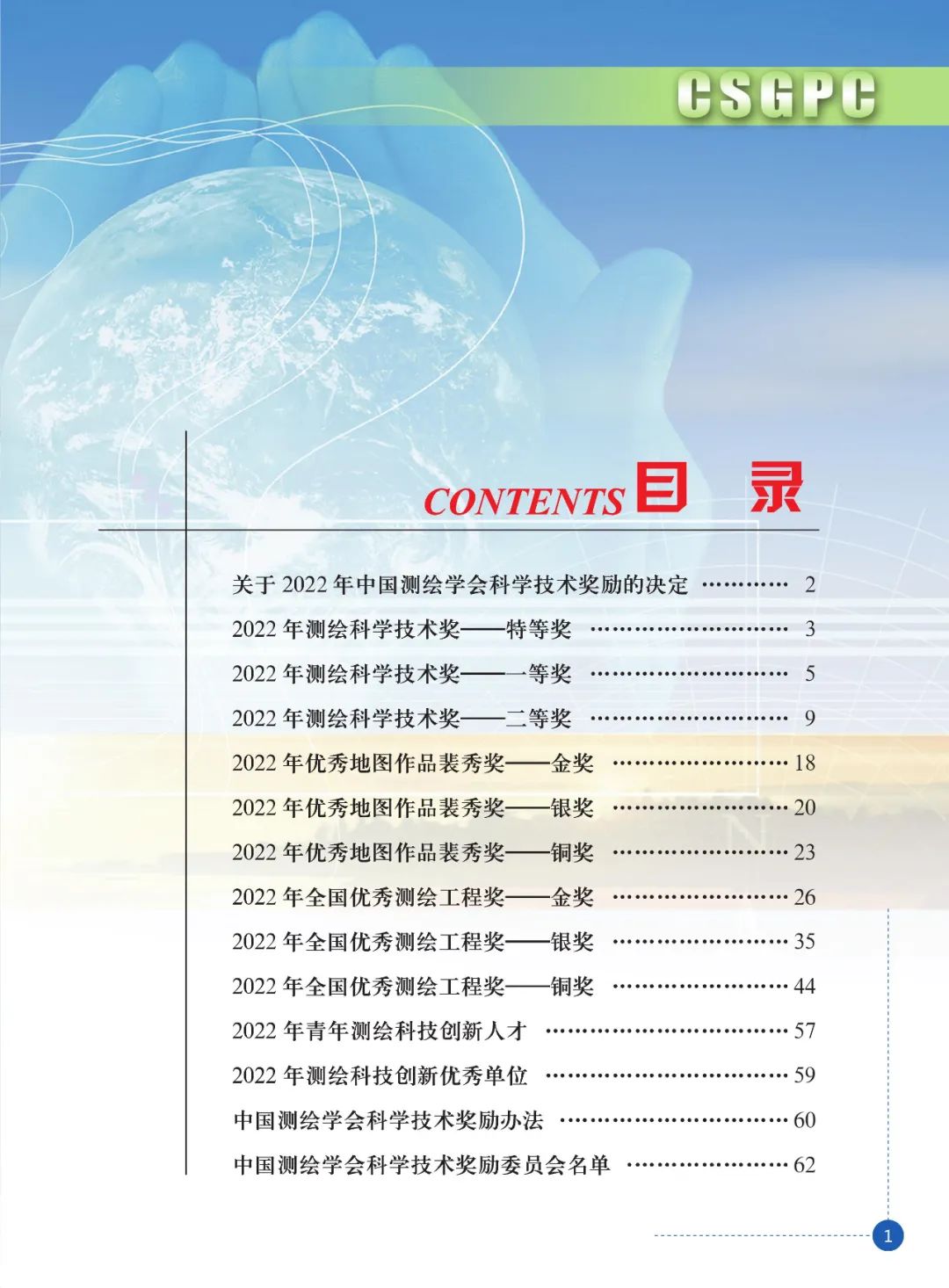 CSGPC

CONTENTS 目 录

关于2022年中国测绘学会科学技术奖励的决定 2
2022年测绘科学技术奖——特等奖 3
2022年测绘科学技术奖——一等奖 5
2022年测绘科学技术奖——二等奖 9
2022年优秀地图作品裴秀奖——金奖 18
2022年优秀地图作品裴秀奖——银奖 20
2022年优秀地图作品裴秀奖——铜奖 23
2022年全国优秀测绘工程奖——金奖 26
2022年全国优秀测绘工程奖——银奖 35
2022年全国优秀测绘工程奖——铜奖 44
2022年青年测绘科技创新人才 57
2022年测绘科技创新优秀单位 59
中国测绘学会科学技术奖励办法 60
中国测绘学会科学技术奖励委员会名单 62

1